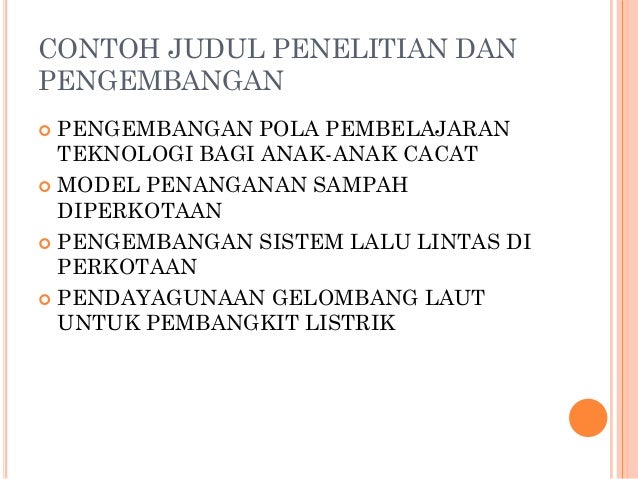 CONTOH JUDUL PENELITIAN DAN PENGEMBANGAN

• PENGEMBANGAN POLA PEMBELAJARAN TEKNOLOGI BAGI ANAK-ANAK CACAT
• MODEL PENANGANAN SAMPAH DIPERKOTAAN
• PENGEMBANGAN SISTEM LALU LINTAS DI PERKOTAAN
• PENDAYAGUNAAN GELOMBANG LAUT UNTUK PEMBANGKIT LISTRIK